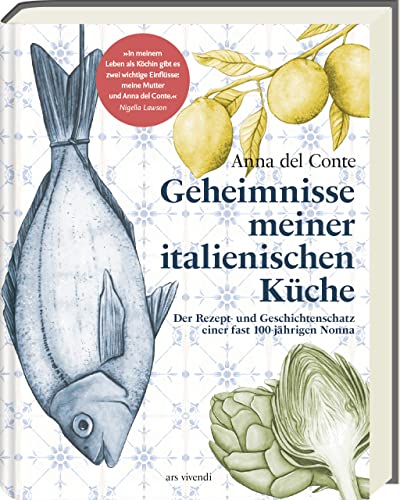 »In meinem Leben als Köchin gibt es zwei wichtige Einflüsse: meine Mutter und Anna del Conte.«
Nigella Lawson

Anna del Conte

Geheimnisse meiner italienischen Küche

Der Rezept- und Geschichtenschatz einer fast 100-jährigen Nonna

ars vivendi